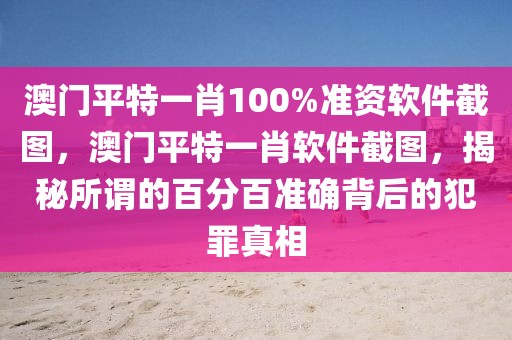 澳门平特一肖100%准资软件截图，澳门平特一肖软件截图，揭秘所谓的百分百准确背后的犯罪真相